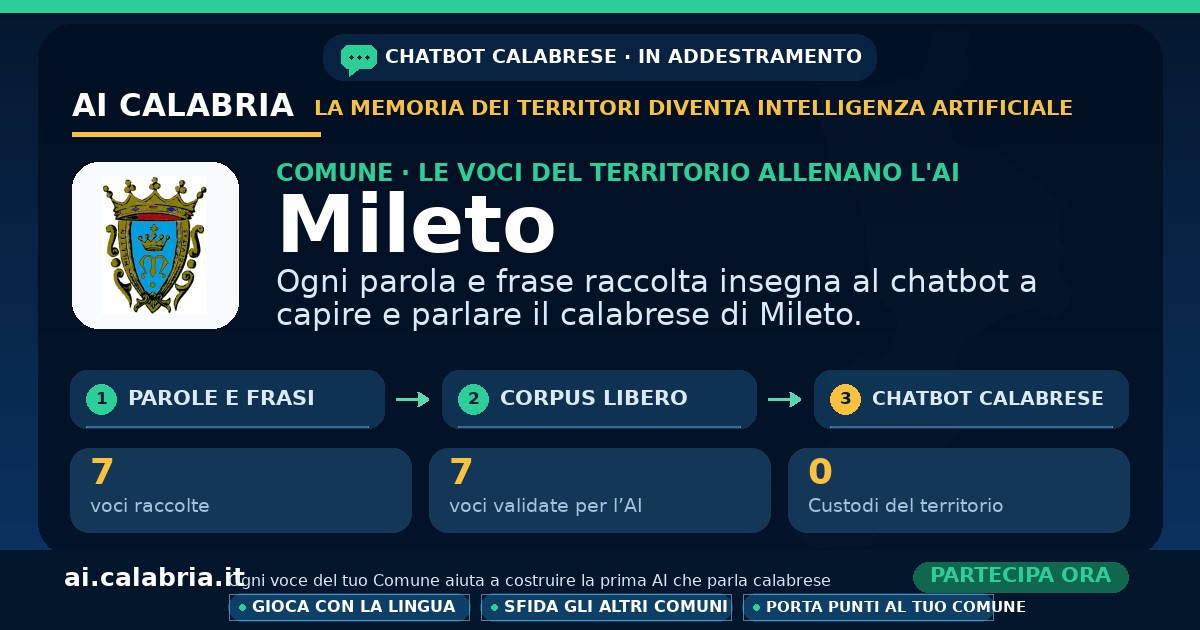 CHATBOT CALABRESE · IN ADDESTRAMENTO

AI CALABRIA

LA MEMORIA DEI TERRITORI DIVENTA INTELLIGENZA ARTIFICIALE

COMUNE · LE VOCI DEL TERRITORIO ALLENANO L'AI

Mileto

Ogni parola e frase raccolta insegna al chatbot a capire e parlare il calabrese di Mileto.

1 PAROLE E FRASI → 2 CORPUS LIBERO → 3 CHATBOT CALABRESE

7
voci raccolte

7
voci validate per l'AI

0
Custodi del territorio

ai.calabria.it

Ogni voce del tuo Comune aiuta a costruire la prima AI che parla calabrese

PARTECIPA ORA

• GIOCA CON LA LINGUA
• SFIDA GLI ALTRI COMUNI
• PORTA PUNTI AL TUO COMUNE